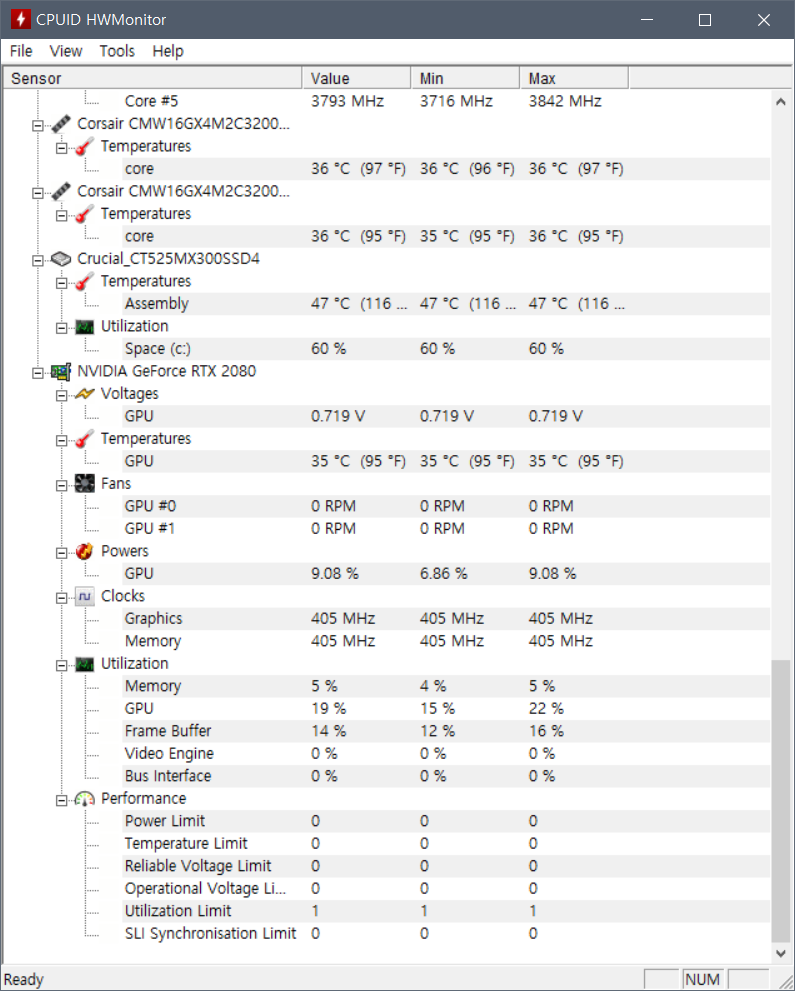 CPUID HWMonitor

File View Tools Help

| Sensor | Value | Min | Max |
|---|---|---|---|
| Core #5 | 3793 MHz | 3716 MHz | 3842 MHz |
| Corsair CMW16GX4M2C3200... | | | |
| Temperatures | | | |
| core | 36 °C (97 °F) | 36 °C (96 °F) | 36 °C (97 °F) |
| Corsair CMW16GX4M2C3200... | | | |
| Temperatures | | | |
| core | 36 °C (95 °F) | 35 °C (95 °F) | 36 °C (95 °F) |
| Crucial_CT525MX300SSD4 | | | |
| Temperatures | | | |
| Assembly | 47 °C (116 ... | 47 °C (116 ... | 47 °C (116 ... |
| Utilization | | | |
| Space (c:) | 60 % | 60 % | 60 % |
| NVIDIA GeForce RTX 2080 | | | |
| Voltages | | | |
| GPU | 0.719 V | 0.719 V | 0.719 V |
| Temperatures | | | |
| GPU | 35 °C (95 °F) | 35 °C (95 °F) | 35 °C (95 °F) |
| Fans | | | |
| GPU #0 | 0 RPM | 0 RPM | 0 RPM |
| GPU #1 | 0 RPM | 0 RPM | 0 RPM |
| Powers | | | |
| GPU | 9.08 % | 6.86 % | 9.08 % |
| Clocks | | | |
| Graphics | 405 MHz | 405 MHz | 405 MHz |
| Memory | 405 MHz | 405 MHz | 405 MHz |
| Utilization | | | |
| Memory | 5 % | 4 % | 5 % |
| GPU | 19 % | 15 % | 22 % |
| Frame Buffer | 14 % | 12 % | 16 % |
| Video Engine | 0 % | 0 % | 0 % |
| Bus Interface | 0 % | 0 % | 0 % |
| Performance | | | |
| Power Limit | 0 | 0 | 0 |
| Temperature Limit | 0 | 0 | 0 |
| Reliable Voltage Limit | 0 | 0 | 0 |
| Operational Voltage Li... | 0 | 0 | 0 |
| Utilization Limit | 1 | 1 | 1 |
| SLI Synchronisation Limit | 0 | 0 | 0 |

Ready NUM